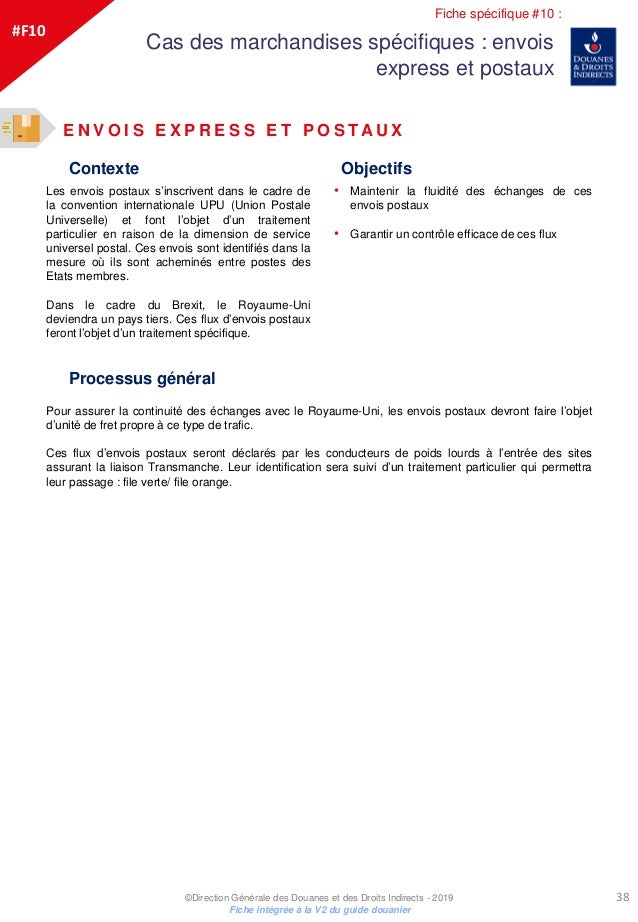 #F10

Fiche spécifique #10 :

Cas des marchandises spécifiques : envois express et postaux

DOUANES & DROITS INDIRECTS

ENVOIS EXPRESS ET POSTAUX

Contexte

Les envois postaux s'inscrivent dans le cadre de la convention internationale UPU (Union Postale Universelle) et font l'objet d'un traitement particulier en raison de la dimension de service universel postal. Ces envois sont identifiés dans la mesure où ils sont acheminés entre postes des Etats membres.

Dans le cadre du Brexit, le Royaume-Uni deviendra un pays tiers. Ces flux d'envois postaux feront l'objet d'un traitement spécifique.

Objectifs

• Maintenir la fluidité des échanges de ces envois postaux

• Garantir un contrôle efficace de ces flux

Processus général

Pour assurer la continuité des échanges avec le Royaume-Uni, les envois postaux devront faire l'objet d'unité de fret propre à ce type de trafic.

Ces flux d'envois postaux seront déclarés par les conducteurs de poids lourds à l'entrée des sites assurant la liaison Transmanche. Leur identification sera suivi d'un traitement particulier qui permettra leur passage : file verte/ file orange.

©Direction Générale des Douanes et des Droits Indirects - 2019

Fiche intégrée à la V2 du guide douanier

38